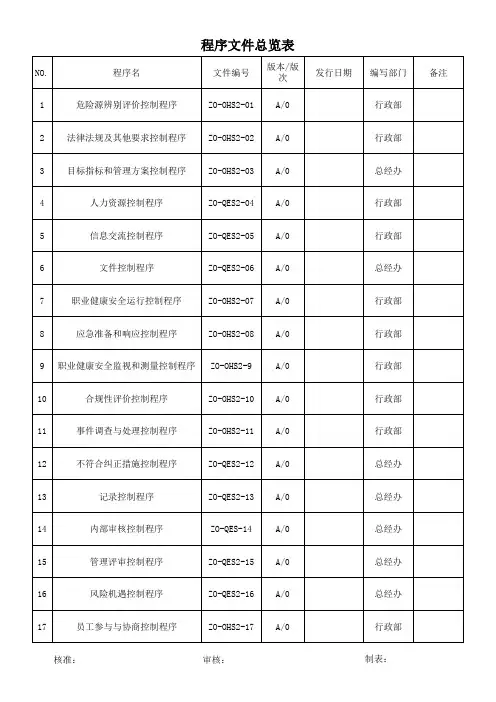 程序文件总览表

| NO. | 程序名 | 文件编号 | 版本/版次 | 发行日期 | 编写部门 | 备注 |
|---|---|---|---|---|---|---|
| 1 | 危险源辨别评价控制程序 | ZO-OHS2-01 | A/0 | | 行政部 | |
| 2 | 法律法规及其他要求控制程序 | ZO-OHS2-02 | A/0 | | 行政部 | |
| 3 | 目标指标和管理方案控制程序 | ZO-OHS2-03 | A/0 | | 总经办 | |
| 4 | 人力资源控制程序 | ZO-QES2-04 | A/0 | | 行政部 | |
| 5 | 信息交流控制程序 | ZO-QES2-05 | A/0 | | 行政部 | |
| 6 | 文件控制程序 | ZO-QES2-06 | A/0 | | 总经办 | |
| 7 | 职业健康安全运行控制程序 | ZO-OHS2-07 | A/0 | | 行政部 | |
| 8 | 应急准备和响应控制程序 | ZO-OHS2-08 | A/0 | | 行政部 | |
| 9 | 职业健康安全监视和测量控制程序 | ZO-OHS2-9 | A/0 | | 行政部 | |
| 10 | 合规性评价控制程序 | ZO-OHS2-10 | A/0 | | 行政部 | |
| 11 | 事件调查与处理控制程序 | ZO-OHS2-11 | A/0 | | 行政部 | |
| 12 | 不符合纠正措施控制程序 | ZO-QES2-12 | A/0 | | 总经办 | |
| 13 | 记录控制程序 | ZO-QES2-13 | A/0 | | 总经办 | |
| 14 | 内部审核控制程序 | ZO-QES-14 | A/0 | | 总经办 | |
| 15 | 管理评审控制程序 | ZO-QES2-15 | A/0 | | 总经办 | |
| 16 | 风险机遇控制程序 | ZO-QES2-16 | A/0 | | 总经办 | |
| 17 | 员工参与与协商控制程序 | ZO-OHS2-17 | A/0 | | 行政部 | |

核准： 审核： 制表：